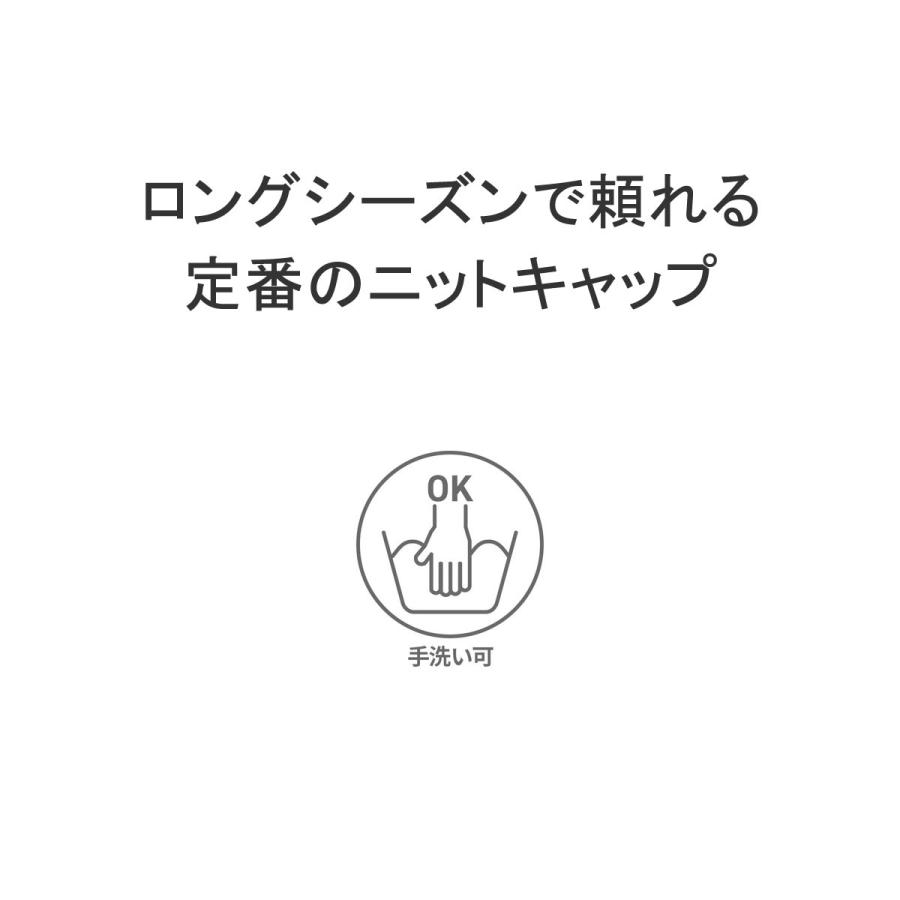 ロングシーズンで頼れる
定番のニットキャップ

OK

手洗い可